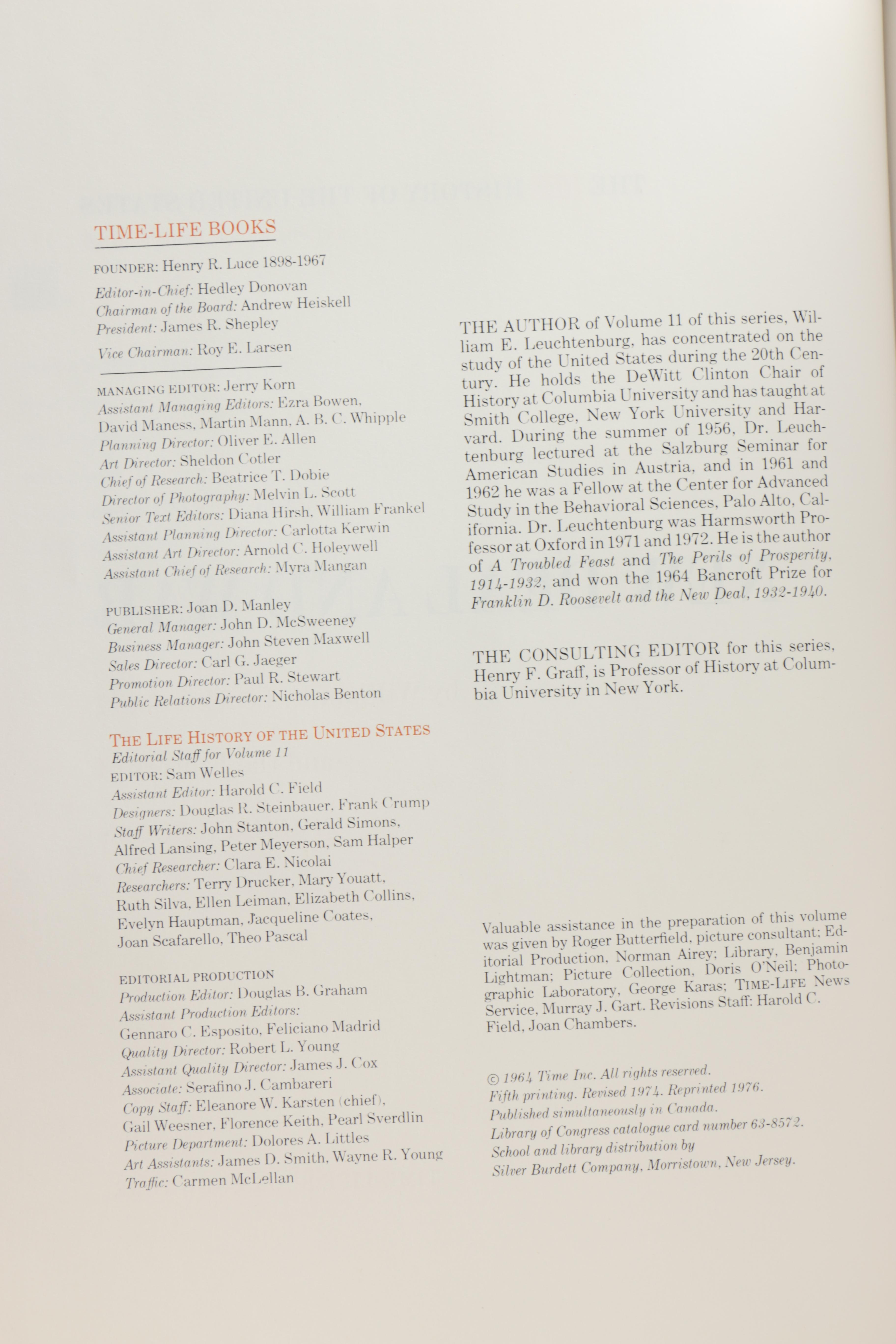 TIME-LIFE BOOKS

FOUNDER: Henry R. Luce 1898-1967

Editor-in-Chief: Hedley Donovan
Chairman of the Board: Andrew Heiskell
President: James R. Shepley

Vice Chairman: Roy E. Larsen

MANAGING EDITOR: Jerry Korn
Assistant Managing Editors: Ezra Bowen, David Maness, Martin Mann, A. B. C. Whipple
Planning Director: Oliver E. Allen
Art Director: Sheldon Cotler
Chief of Research: Beatrice T. Dobie
Director of Photography: Melvin L. Scott
Senior Text Editors: Diana Hirsh, William Frankel
Assistant Planning Director: Carlotta Kerwin
Assistant Art Director: Arnold C. Holeywell
Assistant Chief of Research: Myra Mangan

PUBLISHER: Joan D. Manley
General Manager: John D. McSweeney
Business Manager: John Steven Maxwell
Sales Director: Carl G. Jaeger
Promotion Director: Paul R. Stewart
Public Relations Director: Nicholas Benton

THE LIFE HISTORY OF THE UNITED STATES
Editorial Staff for Volume 11
EDITOR: Sam Welles
Assistant Editor: Harold C. Field
Designers: Douglas R. Steinbauer, Frank Crump
Staff Writers: John Stanton, Gerald Simons, Alfred Lansing, Peter Meyerson, Sam Halper
Chief Researcher: Clara E. Nicolai
Researchers: Terry Drucker, Mary Youatt, Ruth Silva, Ellen Leiman, Elizabeth Collins, Evelyn Hauptman, Jacqueline Coates, Joan Scafarello, Theo Pascal

EDITORIAL PRODUCTION
Production Editor: Douglas B. Graham
Assistant Production Editors: Gennaro C. Esposito, Feliciano Madrid
Quality Director: Robert L. Young
Assistant Quality Director: James J. Cox
Associate: Serafino J. Cambareri
Copy Staff: Eleanore W. Karsten (chief), Gail Weesner, Florence Keith, Pearl Sverdlin
Picture Department: Dolores A. Littles
Art Assistants: James D. Smith, Wayne R. Young
Traffic: Carmen McLellan

THE AUTHOR of Volume 11 of this series, William E. Leuchtenburg, has concentrated on the study of the United States during the 20th Century. He holds the DeWitt Clinton Chair of History at Columbia University and has taught at Smith College, New York University and Harvard. During the summer of 1956, Dr. Leuchtenburg lectured at the Salzburg Seminar for American Studies in Austria, and in 1961 and 1962 he was a Fellow at the Center for Advanced Study in the Behavioral Sciences, Palo Alto, California. Dr. Leuchtenburg was Harmsworth Professor at Oxford in 1971 and 1972. He is the author of A Troubled Feast and The Perils of Prosperity, 1914-1932, and won the 1964 Bancroft Prize for Franklin D. Roosevelt and the New Deal, 1932-1940.

THE CONSULTING EDITOR for this series, Henry F. Graff, is Professor of History at Columbia University in New York.

Valuable assistance in the preparation of this volume was given by Roger Butterfield, picture consultant; Editorial Production, Norman Airey; Library, Benjamin Lightman; Picture Collection, Doris O'Neil; Photographic Laboratory, George Karas; TIME-LIFE News Service, Murray J. Gart. Revisions Staff: Harold C. Field, Joan Chambers.

© 1964 Time Inc. All rights reserved.
Fifth printing. Revised 1974. Reprinted 1976.
Published simultaneously in Canada.
Library of Congress catalogue card number 63-8572.
School and library distribution by
Silver Burdett Company, Morristown, New Jersey.